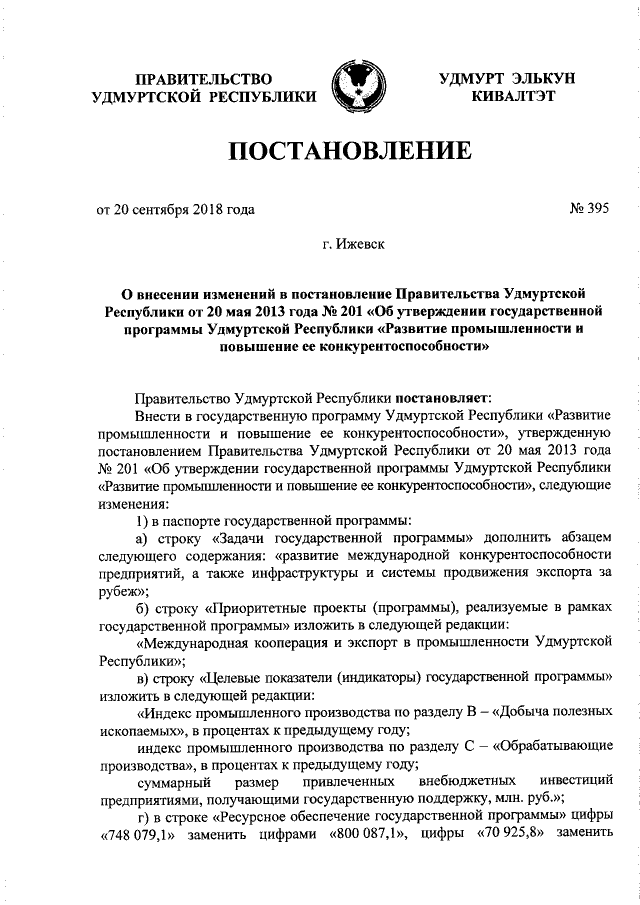 ПРАВИТЕЛЬСТВО УДМУРТСКОЙ РЕСПУБЛИКИ

УДМУРТ ЭЛЬКУН КИВАЛТЭТ

ПОСТАНОВЛЕНИЕ

от 20 сентября 2018 года

№ 395

г. Ижевск

О внесении изменений в постановление Правительства Удмуртской Республики от 20 мая 2013 года № 201 «Об утверждении государственной программы Удмуртской Республики «Развитие промышленности и повышение ее конкурентоспособности»

Правительство Удмуртской Республики постановляет:

Внести в государственную программу Удмуртской Республики «Развитие промышленности и повышение ее конкурентоспособности», утвержденную постановлением Правительства Удмуртской Республики от 20 мая 2013 года № 201 «Об утверждении государственной программы Удмуртской Республики «Развитие промышленности и повышение ее конкурентоспособности», следующие изменения:

1) в паспорте государственной программы:

а) строку «Задачи государственной программы» дополнить абзацем следующего содержания: «развитие международной конкурентоспособности предприятий, а также инфраструктуры и системы продвижения экспорта за рубеж»;

б) строку «Приоритетные проекты (программы), реализуемые в рамках государственной программы» изложить в следующей редакции:

«Международная кооперация и экспорт в промышленности Удмуртской Республики»;

в) строку «Целевые показатели (индикаторы) государственной программы» изложить в следующей редакции:

«Индекс промышленного производства по разделу В – «Добыча полезных ископаемых», в процентах к предыдущему году;

индекс промышленного производства по разделу С – «Обрабатывающие производства», в процентах к предыдущему году;

суммарный размер привлеченных внебюджетных инвестиций предприятиями, получающими государственную поддержку, млн. руб.»;

г) в строке «Ресурсное обеспечение государственной программы» цифры «748 079,1» заменить цифрами «800 087,1», цифры «70 925,8» заменить